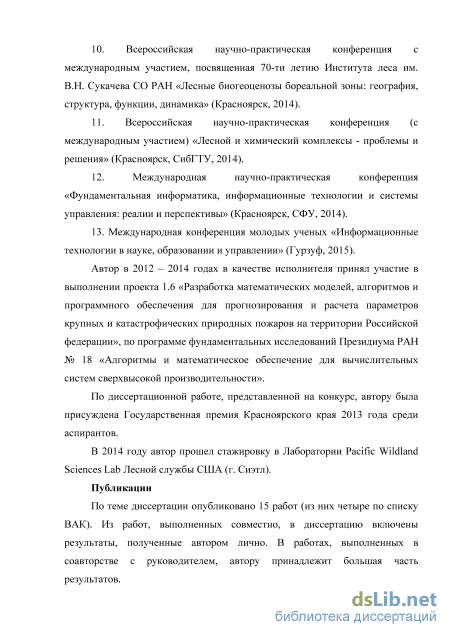 10. Всероссийская научно-практическая конференция с международным участием, посвященная 70-ти летию Института леса им. В.Н. Сукачева СО РАН «Лесные биогеоценозы бореальной зоны: география, структура, функции, динамика» (Красноярск, 2014).

11. Всероссийская научно-практическая конференция (с международным участием) «Лесной и химический комплексы - проблемы и решения» (Красноярск, СибГТУ, 2014).

12. Международная научно-практическая конференция «Фундаментальная информатика, информационные технологии и системы управления: реалии и перспективы» (Красноярск, СФУ, 2014).

13. Международная конференция молодых ученых «Информационные технологии в науке, образовании и управлении» (Гурзуф, 2015).

Автор в 2012 – 2014 годах в качестве исполнителя принял участие в выполнении проекта 1.6 «Разработка математических моделей, алгоритмов и программного обеспечения для прогнозирования и расчета параметров крупных и катастрофических природных пожаров на территории Российской федерации», по программе фундаментальных исследований Президиума РАН № 18 «Алгоритмы и математическое обеспечение для вычислительных систем сверхвысокой производительности».

По диссертационной работе, представленной на конкурс, автору была присуждена Государственная премия Красноярского края 2013 года среди аспирантов.

В 2014 году автор прошел стажировку в Лаборатории Pacific Wildland Sciences Lab Лесной службы США (г. Сиэтл).

Публикации

По теме диссертации опубликовано 15 работ (из них четыре по списку ВАК). Из работ, выполненных совместно, в диссертацию включены результаты, полученные автором лично. В работах, выполненных в соавторстве с руководителем, автору принадлежит большая часть результатов.

dsLib.net
библиотека диссертаций